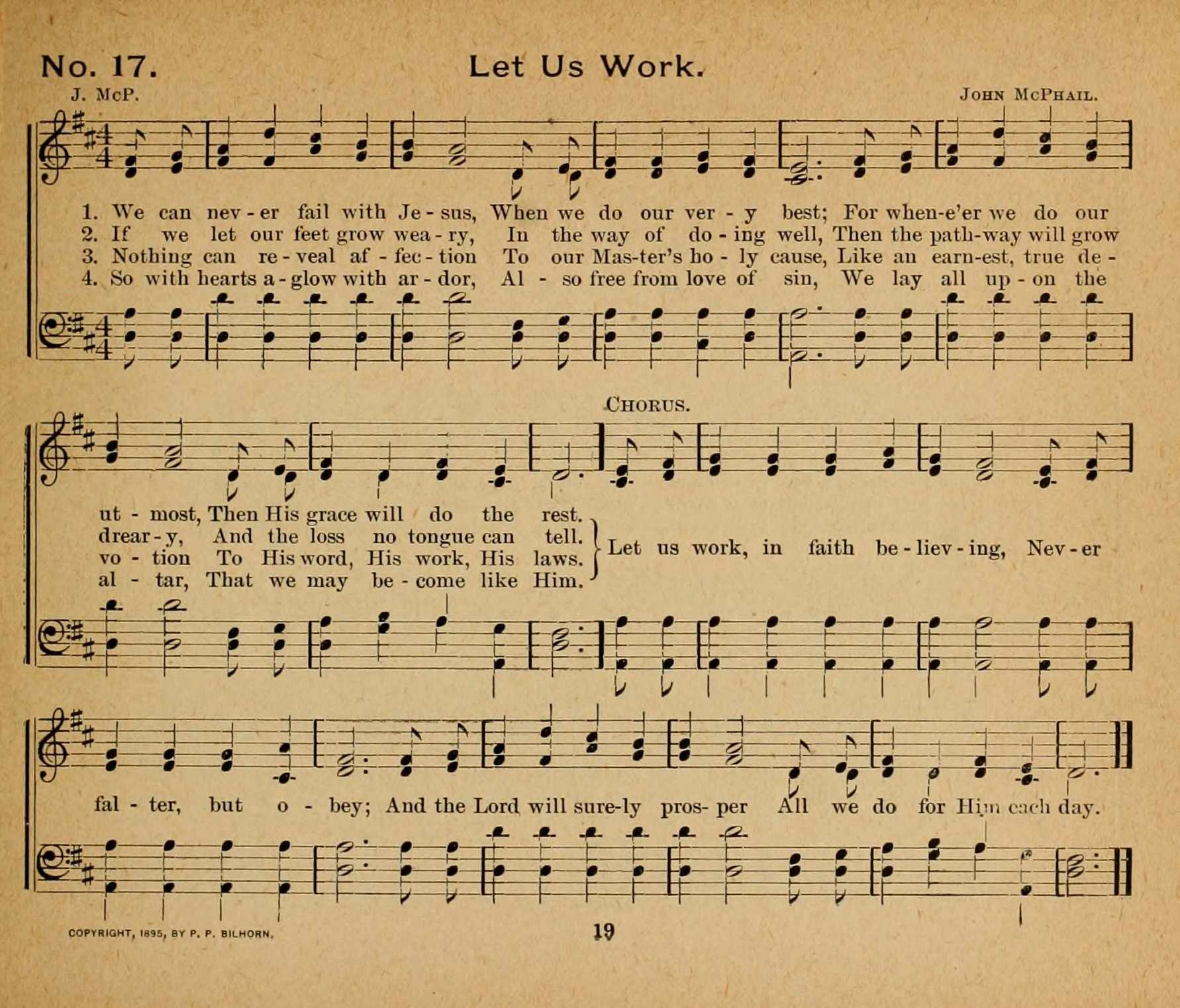 No. 17. Let Us Work.

J. McP. John McPhail.

1. We can nev - er fail with Je - sus, When we do our ver - y best; For when-e'er we do our
2. If we let our feet grow wea - ry, In the way of do - ing well, Then the path-way will grow
3. Nothing can re - veal af - fec - tion To our Mas-ter's ho - ly cause, Like an earn-est, true de -
4. So with hearts a - glow with ar - dor, Al - so free from love of sin, We lay all up - on the

Chorus.

ut - most, Then His grace will do the rest.
drear - y, And the loss no tongue can tell.
vo - tion To His word, His work, His laws.
al - tar, That we may be - come like Him.

Let us work, in faith be - liev - ing, Nev - er

fal - ter, but o - bey; And the Lord will sure-ly pros- per All we do for Him each day.

COPYRIGHT, 1895, BY P. P. BILHORN.

19